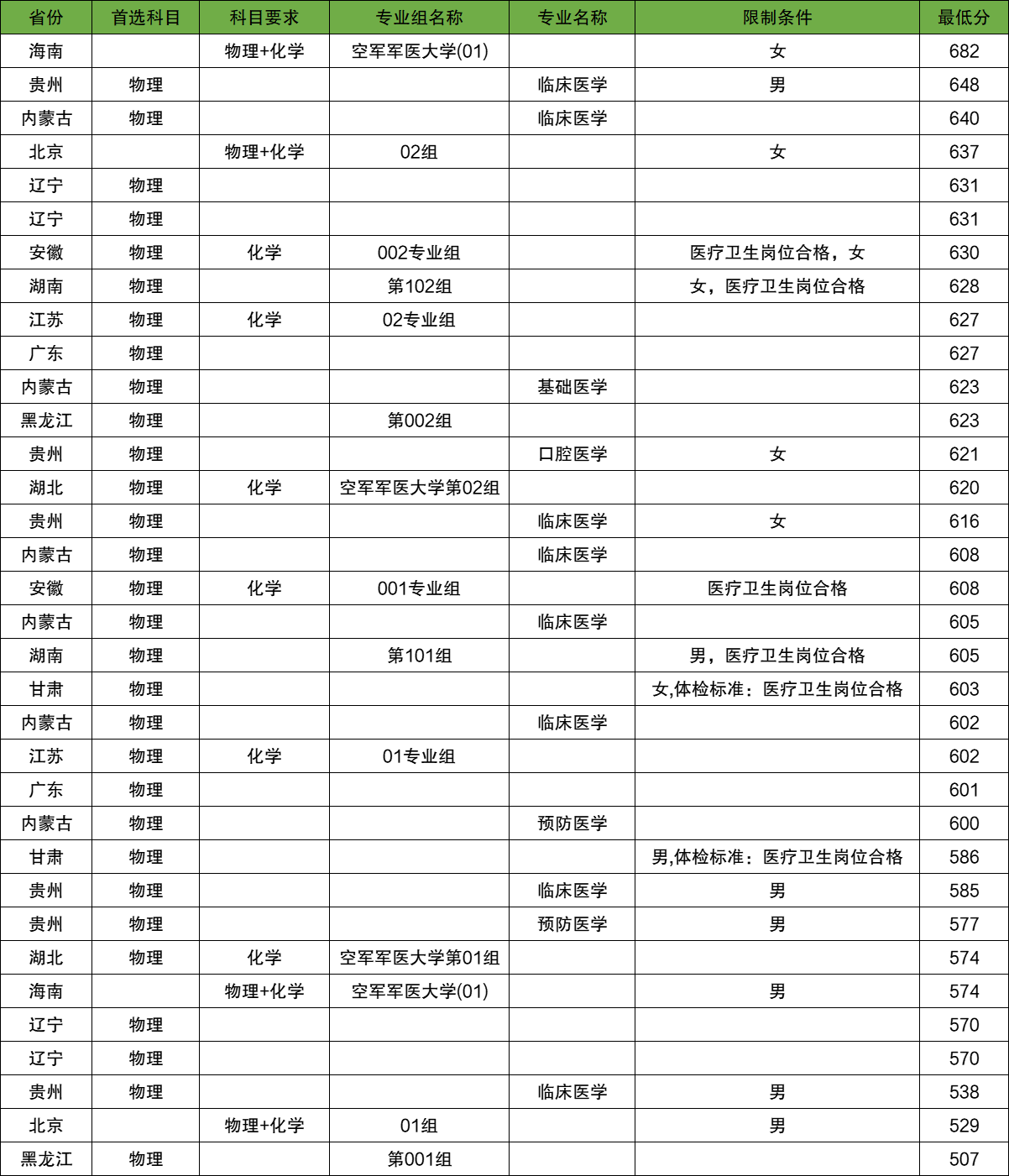 | 省份 | 首选科目 | 科目要求 | 专业组名称 | 专业名称 | 限制条件 | 最低分 |
|---|---|---|---|---|---|---|
| 海南 |  | 物理+化学 | 空军军医大学(01) |  | 女 | 682 |
| 贵州 | 物理 |  |  | 临床医学 | 男 | 648 |
| 内蒙古 | 物理 |  |  | 临床医学 |  | 640 |
| 北京 |  | 物理+化学 | 02组 |  | 女 | 637 |
| 辽宁 | 物理 |  |  |  |  | 631 |
| 辽宁 | 物理 |  |  |  |  | 631 |
| 安徽 | 物理 | 化学 | 002专业组 |  | 医疗卫生岗位合格，女 | 630 |
| 湖南 | 物理 |  | 第102组 |  | 女，医疗卫生岗位合格 | 628 |
| 江苏 | 物理 | 化学 | 02专业组 |  |  | 627 |
| 广东 | 物理 |  |  |  |  | 627 |
| 内蒙古 | 物理 |  |  | 基础医学 |  | 623 |
| 黑龙江 | 物理 |  | 第002组 |  |  | 623 |
| 贵州 | 物理 |  |  | 口腔医学 | 女 | 621 |
| 湖北 | 物理 | 化学 | 空军军医大学第02组 |  |  | 620 |
| 贵州 | 物理 |  |  | 临床医学 | 女 | 616 |
| 内蒙古 | 物理 |  |  | 临床医学 |  | 608 |
| 安徽 | 物理 | 化学 | 001专业组 |  | 医疗卫生岗位合格 | 608 |
| 内蒙古 | 物理 |  |  | 临床医学 |  | 605 |
| 湖南 | 物理 |  | 第101组 |  | 男，医疗卫生岗位合格 | 605 |
| 甘肃 | 物理 |  |  |  | 女,体检标准：医疗卫生岗位合格 | 603 |
| 内蒙古 | 物理 |  |  | 临床医学 |  | 602 |
| 江苏 | 物理 | 化学 | 01专业组 |  |  | 602 |
| 广东 | 物理 |  |  |  |  | 601 |
| 内蒙古 | 物理 |  |  | 预防医学 |  | 600 |
| 甘肃 | 物理 |  |  |  | 男,体检标准：医疗卫生岗位合格 | 586 |
| 贵州 | 物理 |  |  | 临床医学 | 男 | 585 |
| 贵州 | 物理 |  |  | 预防医学 | 男 | 577 |
| 湖北 | 物理 | 化学 | 空军军医大学第01组 |  |  | 574 |
| 海南 |  | 物理+化学 | 空军军医大学(01) |  | 男 | 574 |
| 辽宁 | 物理 |  |  |  |  | 570 |
| 辽宁 | 物理 |  |  |  |  | 570 |
| 贵州 | 物理 |  |  | 临床医学 | 男 | 538 |
| 北京 |  | 物理+化学 | 01组 |  | 男 | 529 |
| 黑龙江 | 物理 |  | 第001组 |  |  | 507 |